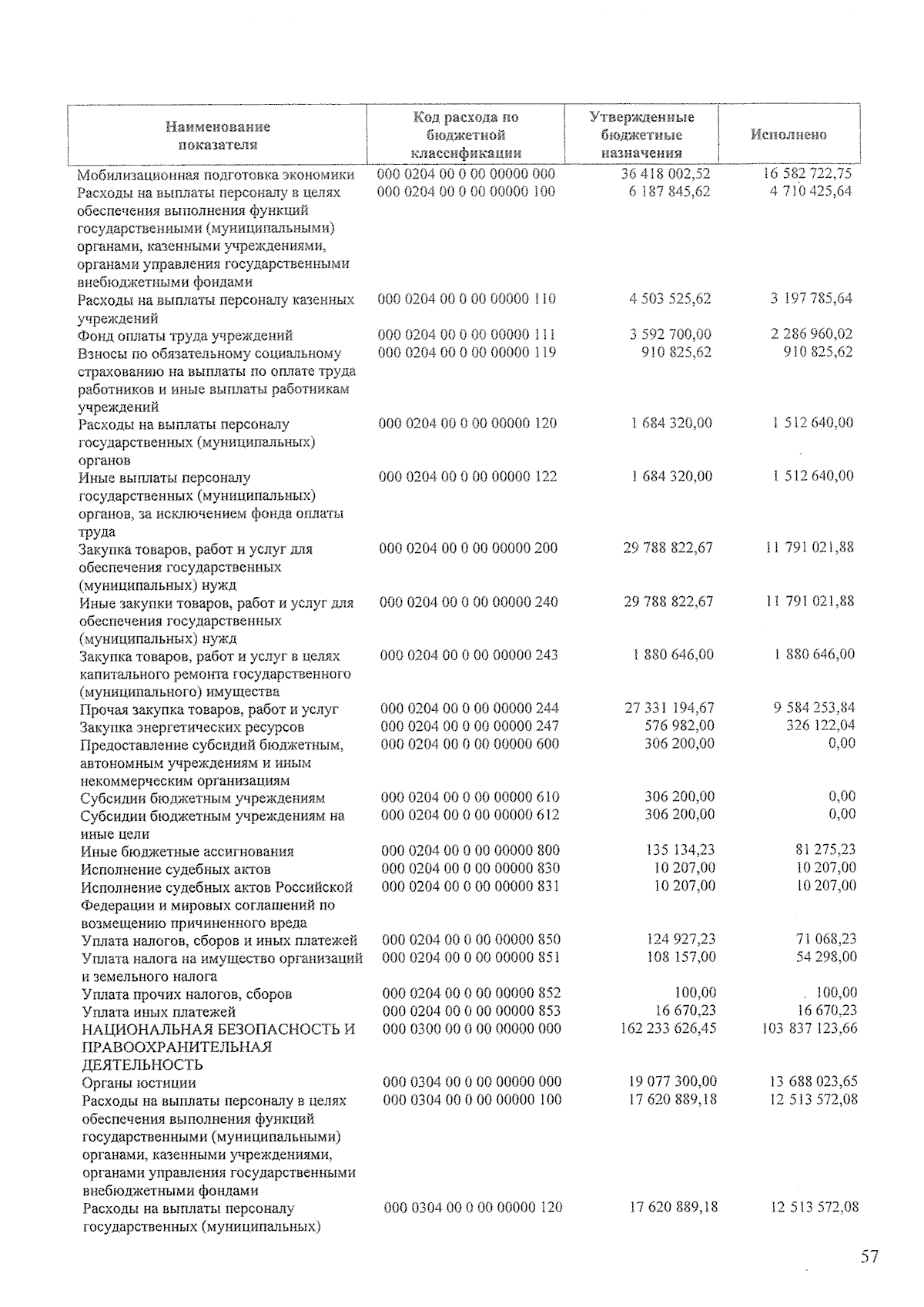 | Наименование показателя | Код расхода по бюджетной классификации | Утвержденные бюджетные назначения | Исполнено |
|---|---|---|---|
| Мобилизационная подготовка экономики | 000 0204 00 0 00 00000 000 | 36 418 002,52 | 16 582 722,75 |
| Расходы на выплаты персоналу в целях обеспечения выполнения функций государственными (муниципальными) органами, казенными учреждениями, органами управления государственными внебюджетными фондами | 000 0204 00 0 00 00000 100 | 6 187 845,62 | 4 710 425,64 |
| Расходы на выплаты персоналу казенных учреждений | 000 0204 00 0 00 00000 110 | 4 503 525,62 | 3 197 785,64 |
| Фонд оплаты труда учреждений | 000 0204 00 0 00 00000 111 | 3 592 700,00 | 2 286 960,02 |
| Взносы по обязательному социальному страхованию на выплаты по оплате труда работников и иные выплаты работникам учреждений | 000 0204 00 0 00 00000 119 | 910 825,62 | 910 825,62 |
| Расходы на выплаты персоналу государственных (муниципальных) органов | 000 0204 00 0 00 00000 120 | 1 684 320,00 | 1 512 640,00 |
| Иные выплаты персоналу государственных (муниципальных) органов, за исключением фонда оплаты труда | 000 0204 00 0 00 00000 122 | 1 684 320,00 | 1 512 640,00 |
| Закупка товаров, работ и услуг для обеспечения государственных (муниципальных) нужд | 000 0204 00 0 00 00000 200 | 29 788 822,67 | 11 791 021,88 |
| Иные закупки товаров, работ и услуг для обеспечения государственных (муниципальных) нужд | 000 0204 00 0 00 00000 240 | 29 788 822,67 | 11 791 021,88 |
| Закупка товаров, работ и услуг в целях капитального ремонта государственного (муниципального) имущества | 000 0204 00 0 00 00000 243 | 1 880 646,00 | 1 880 646,00 |
| Прочая закупка товаров, работ и услуг | 000 0204 00 0 00 00000 244 | 27 331 194,67 | 9 584 253,84 |
| Закупка энергетических ресурсов | 000 0204 00 0 00 00000 247 | 576 982,00 | 326 122,04 |
| Предоставление субсидий бюджетным, автономным учреждениям и иным некоммерческим организациям | 000 0204 00 0 00 00000 600 | 306 200,00 | 0,00 |
| Субсидии бюджетным учреждениям | 000 0204 00 0 00 00000 610 | 306 200,00 | 0,00 |
| Субсидии бюджетным учреждениям на иные цели | 000 0204 00 0 00 00000 612 | 306 200,00 | 0,00 |
| Иные бюджетные ассигнования | 000 0204 00 0 00 00000 800 | 135 134,23 | 81 275,23 |
| Исполнение судебных актов | 000 0204 00 0 00 00000 830 | 10 207,00 | 10 207,00 |
| Исполнение судебных актов Российской Федерации и мировых соглашений по возмещению причиненного вреда | 000 0204 00 0 00 00000 831 | 10 207,00 | 10 207,00 |
| Уплата налогов, сборов и иных платежей | 000 0204 00 0 00 00000 850 | 124 927,23 | 71 068,23 |
| Уплата налога на имущество организаций и земельного налога | 000 0204 00 0 00 00000 851 | 108 157,00 | 54 298,00 |
| Уплата прочих налогов, сборов | 000 0204 00 0 00 00000 852 | 100,00 | 100,00 |
| Уплата иных платежей | 000 0204 00 0 00 00000 853 | 16 670,23 | 16 670,23 |
| НАЦИОНАЛЬНАЯ БЕЗОПАСНОСТЬ И ПРАВООХРАНИТЕЛЬНАЯ ДЕЯТЕЛЬНОСТЬ | 000 0300 00 0 00 00000 000 | 162 233 626,45 | 103 837 123,66 |
| Органы юстиции | 000 0304 00 0 00 00000 000 | 19 077 300,00 | 13 688 023,65 |
| Расходы на выплаты персоналу в целях обеспечения выполнения функций государственными (муниципальными) органами, казенными учреждениями, органами управления государственными внебюджетными фондами | 000 0304 00 0 00 00000 100 | 17 620 889,18 | 12 513 572,08 |
| Расходы на выплаты персоналу государственных (муниципальных) | 000 0304 00 0 00 00000 120 | 17 620 889,18 | 12 513 572,08 |

57